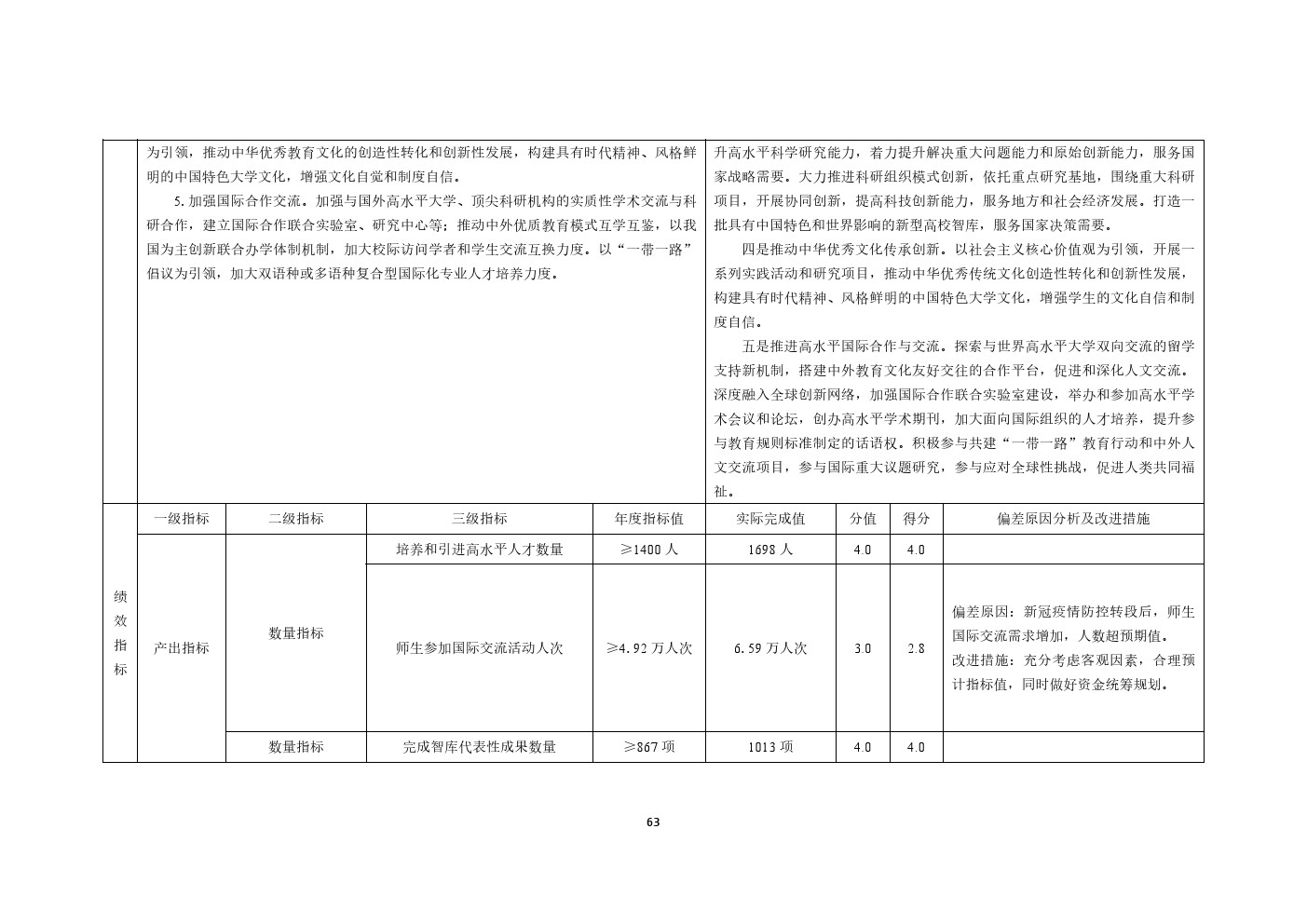 为引领，推动中华优秀教育文化的创造性转化和创新性发展，构建具有时代精神、风格鲜明的中国特色大学文化，增强文化自觉和制度自信。

5.加强国际合作交流。加强与国外高水平大学、顶尖科研机构的实质性学术交流与科研合作，建立国际合作联合实验室、研究中心等；推动中外优质教育模式互学互鉴，以我国为主创新联合办学体制机制，加大校际访问学者和学生交流互换力度。以“一带一路”倡议为引领，加大双语种或多语种复合型国际化专业人才培养力度。

升高水平科学研究能力，着力提升解决重大问题能力和原始创新能力，服务国家战略需要。大力推进科研组织模式创新，依托重点研究基地，围绕重大科研项目，开展协同创新，提高科技创新能力，服务地方和社会经济发展。打造一批具有中国特色和世界影响的新型高校智库，服务国家决策需要。

四是推动中华优秀文化传承创新。以社会主义核心价值观为引领，开展一系列实践活动和研究项目，推动中华优秀传统文化创造性转化和创新性发展，构建具有时代精神、风格鲜明的中国特色大学文化，增强学生的文化自信和制度自信。

五是推进高水平国际合作与交流。探索与世界高水平大学双向交流的留学支持新机制，搭建中外教育文化友好交往的合作平台，促进和深化人文交流。深度融入全球创新网络，加强国际合作联合实验室建设，举办和参加高水平学术会议和论坛，创办高水平学术期刊，加大面向国际组织的人才培养，提升参与教育规则标准制定的话语权。积极参与共建“一带一路”教育行动和中外人文交流项目，参与国际重大议题研究，参与应对全球性挑战，促进人类共同福祉。

| 绩效指标 | 一级指标 | 二级指标 | 三级指标 | 年度指标值 | 实际完成值 | 分值 | 得分 | 偏差原因分析及改进措施 |
|---|---|---|---|---|---|---|---|---|
| | 产出指标 | 数量指标 | 培养和引进高水平人才数量 | ≥1400人 | 1698人 | 4.0 | 4.0 | |
| | | | 师生参加国际交流活动人次 | ≥4.92万人次 | 6.59万人次 | 3.0 | 2.8 | 偏差原因：新冠疫情防控转段后，师生国际交流需求增加，人数超预期值。改进措施：充分考虑客观因素，合理预计指标值，同时做好资金统筹规划。 |
| | | 数量指标 | 完成智库代表性成果数量 | ≥867项 | 1013项 | 4.0 | 4.0 | |

63